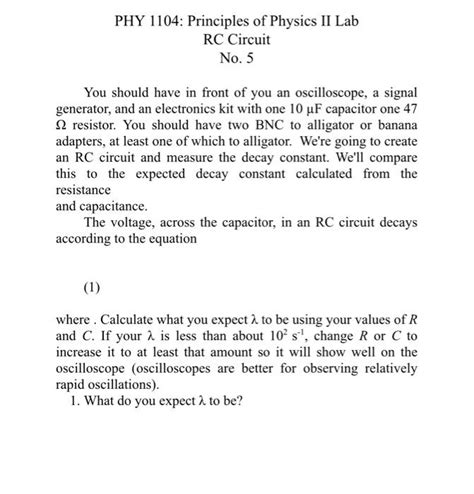 PHY 1104: Principles of Physics II Lab
RC Circuit
No. 5

You should have in front of you an oscilloscope, a signal generator, and an electronics kit with one 10 µF capacitor one 47 Ω resistor. You should have two BNC to alligator or banana adapters, at least one of which to alligator. We're going to create an RC circuit and measure the decay constant. We'll compare this to the expected decay constant calculated from the resistance
and capacitance.

The voltage, across the capacitor, in an RC circuit decays according to the equation

(1)

where . Calculate what you expect λ to be using your values of $R$ and $C$. If your λ is less than about $10^2$ $s^{-1}$, change $R$ or $C$ to increase it to at least that amount so it will show well on the oscilloscope (oscilloscopes are better for observing relatively rapid oscillations).

1. What do you expect λ to be?